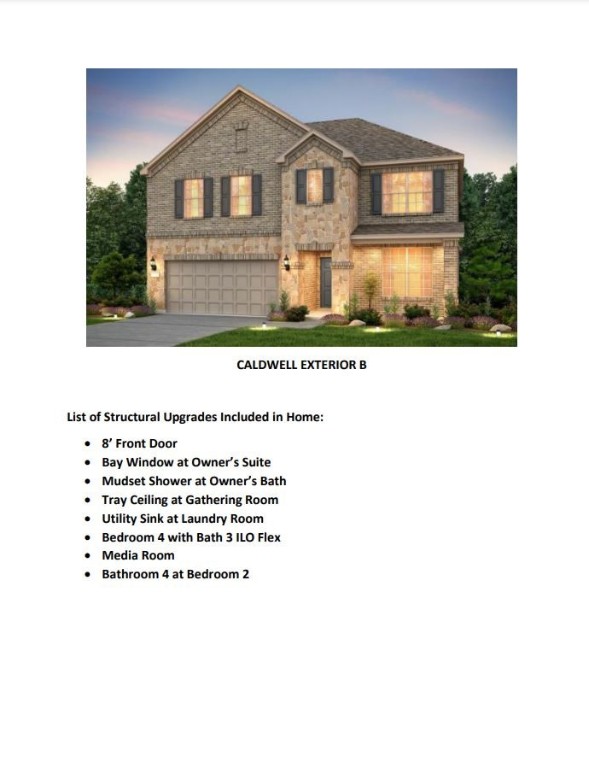 CALDWELL EXTERIOR B

List of Structural Upgrades Included in Home:

• 8' Front Door
• Bay Window at Owner's Suite
• Mudset Shower at Owner's Bath
• Tray Ceiling at Gathering Room
• Utility Sink at Laundry Room
• Bedroom 4 with Bath 3 ILO Flex
• Media Room
• Bathroom 4 at Bedroom 2